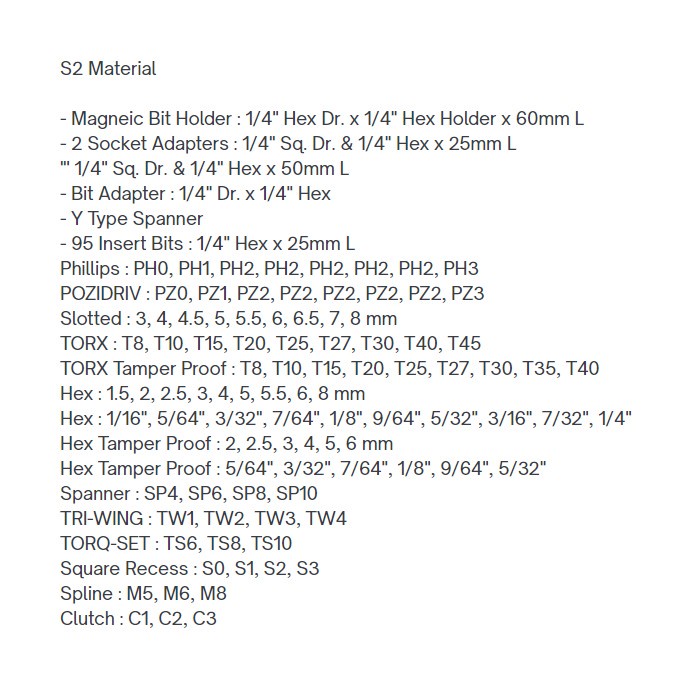 S2 Material

- Magneic Bit Holder : 1/4" Hex Dr. x 1/4" Hex Holder x 60mm L
- 2 Socket Adapters : 1/4" Sq. Dr. & 1/4" Hex x 25mm L
"' 1/4" Sq. Dr. & 1/4" Hex x 50mm L
- Bit Adapter : 1/4" Dr. x 1/4" Hex
- Y Type Spanner
- 95 Insert Bits : 1/4" Hex x 25mm L
Phillips : PH0, PH1, PH2, PH2, PH2, PH2, PH2, PH3
POZIDRIV : PZ0, PZ1, PZ2, PZ2, PZ2, PZ2, PZ2, PZ3
Slotted : 3, 4, 4.5, 5, 5.5, 6, 6.5, 7, 8 mm
TORX : T8, T10, T15, T20, T25, T27, T30, T40, T45
TORX Tamper Proof : T8, T10, T15, T20, T25, T27, T30, T35, T40
Hex : 1.5, 2, 2.5, 3, 4, 5, 5.5, 6, 8 mm
Hex : 1/16", 5/64", 3/32", 7/64", 1/8", 9/64", 5/32", 3/16", 7/32", 1/4"
Hex Tamper Proof : 2, 2.5, 3, 4, 5, 6 mm
Hex Tamper Proof : 5/64", 3/32", 7/64", 1/8", 9/64", 5/32"
Spanner : SP4, SP6, SP8, SP10
TRI-WING : TW1, TW2, TW3, TW4
TORQ-SET : TS6, TS8, TS10
Square Recess : S0, S1, S2, S3
Spline : M5, M6, M8
Clutch : C1, C2, C3